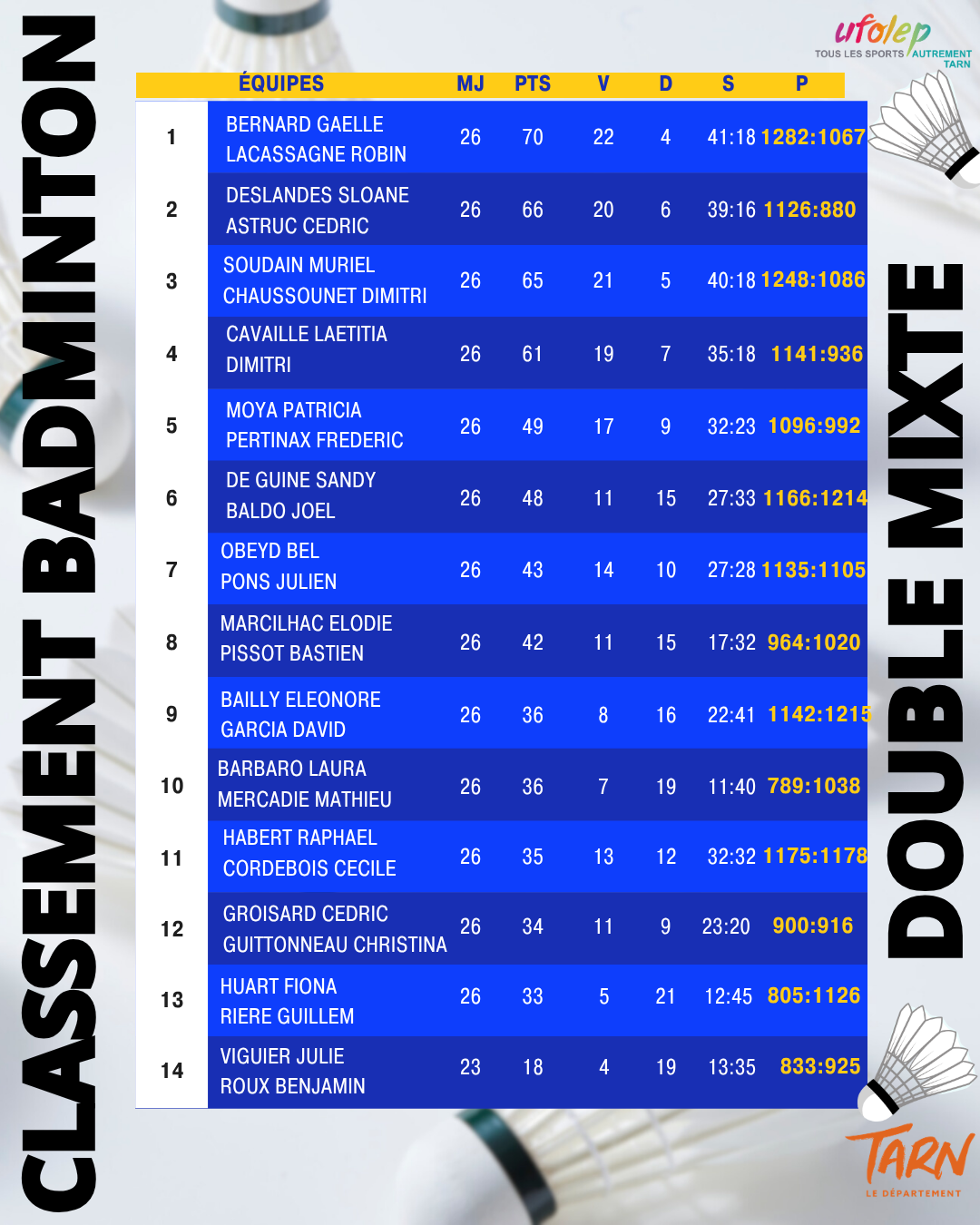 CLASSEMENT BADMINTON

ufolep
TOUS LES SPORTS AUTREMENT TARN

| | ÉQUIPES | MJ | PTS | V | D | S | P |
|---|---|---|---|---|---|---|---|
| 1 | BERNARD GAELLE LACASSAGNE ROBIN | 26 | 70 | 22 | 4 | 41:18 | 1282:1067 |
| 2 | DESLANDES SLOANE ASTRUC CEDRIC | 26 | 66 | 20 | 6 | 39:16 | 1126:880 |
| 3 | SOUDAIN MURIEL CHAUSSOUNET DIMITRI | 26 | 65 | 21 | 5 | 40:18 | 1248:1086 |
| 4 | CAVAILLE LAETITIA DIMITRI | 26 | 61 | 19 | 7 | 35:18 | 1141:936 |
| 5 | MOYA PATRICIA PERTINAX FREDERIC | 26 | 49 | 17 | 9 | 32:23 | 1096:992 |
| 6 | DE GUINE SANDY BALDO JOEL | 26 | 48 | 11 | 15 | 27:33 | 1166:1214 |
| 7 | OBEYD BEL PONS JULIEN | 26 | 43 | 14 | 10 | 27:28 | 1135:1105 |
| 8 | MARCILHAC ELODIE PISSOT BASTIEN | 26 | 42 | 11 | 15 | 17:32 | 964:1020 |
| 9 | BAILLY ELEONORE GARCIA DAVID | 26 | 36 | 8 | 16 | 22:41 | 1142:1215 |
| 10 | BARBARO LAURA MERCADIE MATHIEU | 26 | 36 | 7 | 19 | 11:40 | 789:1038 |
| 11 | HABERT RAPHAEL CORDEBOIS CECILE | 26 | 35 | 13 | 12 | 32:32 | 1175:1178 |
| 12 | GROISARD CEDRIC GUITTONNEAU CHRISTINA | 26 | 34 | 11 | 9 | 23:20 | 900:916 |
| 13 | HUART FIONA RIERE GUILLEM | 26 | 33 | 5 | 21 | 12:45 | 805:1126 |
| 14 | VIGUIER JULIE ROUX BENJAMIN | 23 | 18 | 4 | 19 | 13:35 | 833:925 |

DOUBLE MIXTE

TARN
LE DÉPARTEMENT